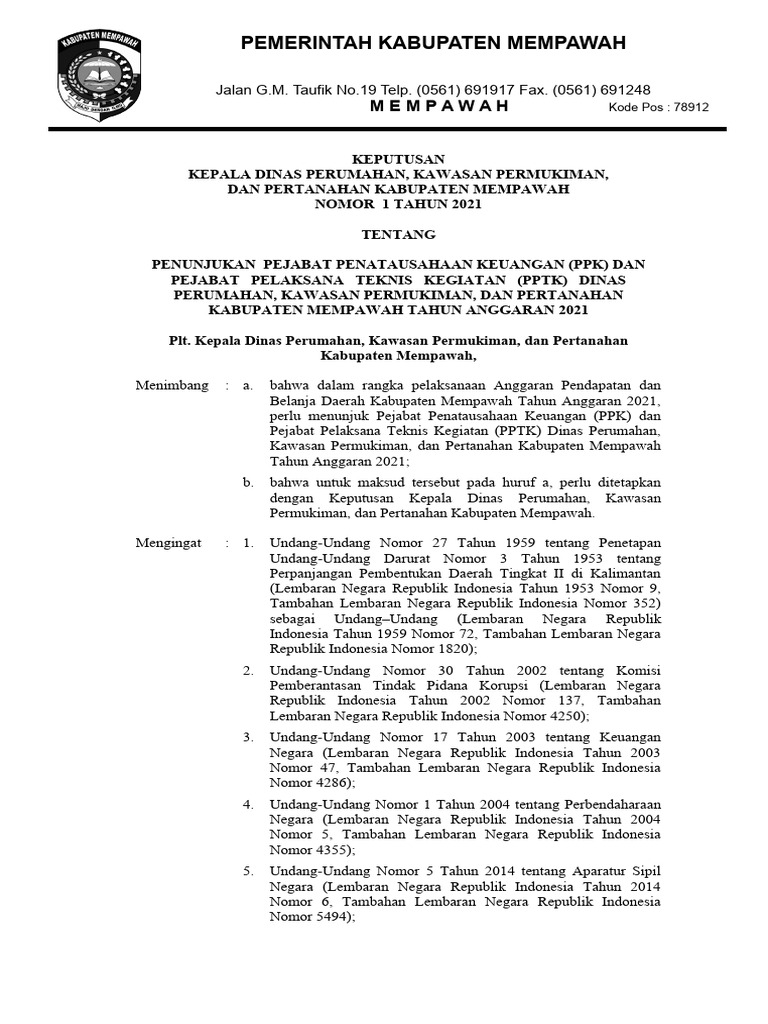 KABUPATEN MEMPAWAH

PEMERINTAH KABUPATEN MEMPAWAH

Jalan G.M. Taufik No.19 Telp. (0561) 691917 Fax. (0561) 691248
M E M P A W A H Kode Pos : 78912

KEPUTUSAN
KEPALA DINAS PERUMAHAN, KAWASAN PERMUKIMAN, DAN PERTANAHAN KABUPATEN MEMPAWAH
NOMOR 1 TAHUN 2021

TENTANG

PENUNJUKAN PEJABAT PENATAUSAHAAN KEUANGAN (PPK) DAN PEJABAT PELAKSANA TEKNIS KEGIATAN (PPTK) DINAS PERUMAHAN, KAWASAN PERMUKIMAN, DAN PERTANAHAN KABUPATEN MEMPAWAH TAHUN ANGGARAN 2021

Plt. Kepala Dinas Perumahan, Kawasan Permukiman, dan Pertanahan Kabupaten Mempawah,

Menimbang : a. bahwa dalam rangka pelaksanaan Anggaran Pendapatan dan Belanja Daerah Kabupaten Mempawah Tahun Anggaran 2021, perlu menunjuk Pejabat Penatausahaan Keuangan (PPK) dan Pejabat Pelaksana Teknis Kegiatan (PPTK) Dinas Perumahan, Kawasan Permukiman, dan Pertanahan Kabupaten Mempawah Tahun Anggaran 2021;

b. bahwa untuk maksud tersebut pada huruf a, perlu ditetapkan dengan Keputusan Kepala Dinas Perumahan, Kawasan Permukiman, dan Pertanahan Kabupaten Mempawah.

Mengingat : 1. Undang-Undang Nomor 27 Tahun 1959 tentang Penetapan Undang-Undang Darurat Nomor 3 Tahun 1953 tentang Perpanjangan Pembentukan Daerah Tingkat II di Kalimantan (Lembaran Negara Republik Indonesia Tahun 1953 Nomor 9, Tambahan Lembaran Negara Republik Indonesia Nomor 352) sebagai Undang–Undang (Lembaran Negara Republik Indonesia Tahun 1959 Nomor 72, Tambahan Lembaran Negara Republik Indonesia Nomor 1820);

2. Undang-Undang Nomor 30 Tahun 2002 tentang Komisi Pemberantasan Tindak Pidana Korupsi (Lembaran Negara Republik Indonesia Tahun 2002 Nomor 137, Tambahan Lembaran Negara Republik Indonesia Nomor 4250);

3. Undang-Undang Nomor 17 Tahun 2003 tentang Keuangan Negara (Lembaran Negara Republik Indonesia Tahun 2003 Nomor 47, Tambahan Lembaran Negara Republik Indonesia Nomor 4286);

4. Undang-Undang Nomor 1 Tahun 2004 tentang Perbendaharaan Negara (Lembaran Negara Republik Indonesia Tahun 2004 Nomor 5, Tambahan Lembaran Negara Republik Indonesia Nomor 4355);

5. Undang-Undang Nomor 5 Tahun 2014 tentang Aparatur Sipil Negara (Lembaran Negara Republik Indonesia Tahun 2014 Nomor 6, Tambahan Lembaran Negara Republik Indonesia Nomor 5494);